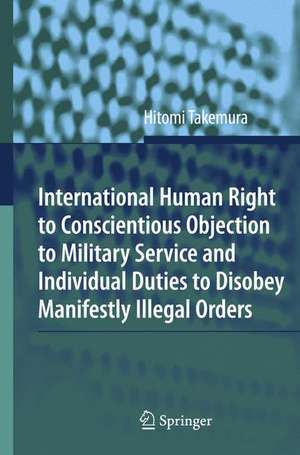 Hitomi Takemura

International Human Right to Conscientious Objection to Military Service and Individual Duties to Disobey Manifestly Illegal Orders

Springer